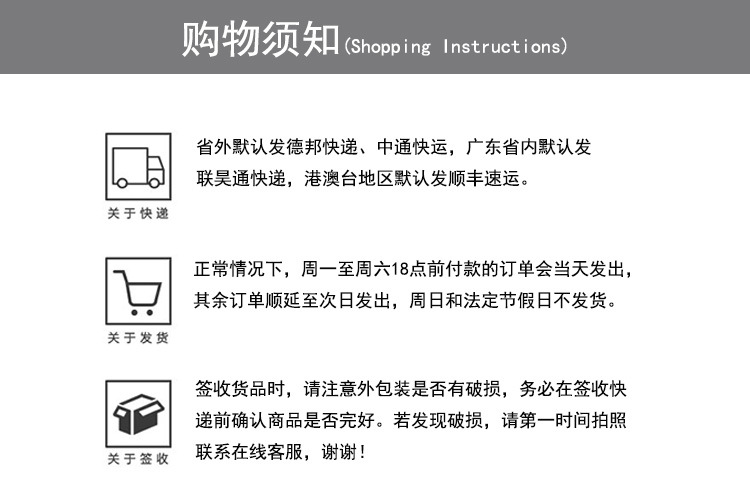 购物须知(Shopping Instructions)

关于快递

省外默认发德邦快递、中通快运，广东省内默认发联昊通快递，港澳台地区默认发顺丰速运。

关于发货

正常情况下，周一至周六18点前付款的订单会当天发出，其余订单顺延至次日发出，周日和法定节假日不发货。

关于签收

签收货品时，请注意外包装是否有破损，务必在签收快递前确认商品是否完好。若发现破损，请第一时间拍照联系在线客服，谢谢！